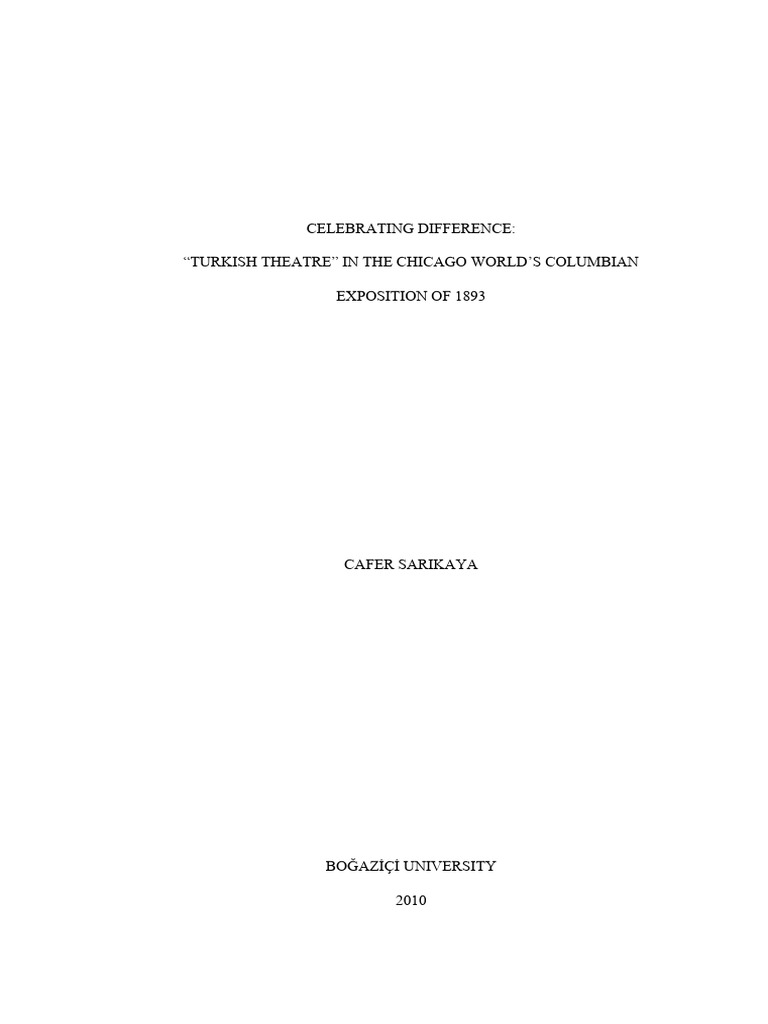 CELEBRATING DIFFERENCE:

“TURKISH THEATRE” IN THE CHICAGO WORLD’S COLUMBIAN

EXPOSITION OF 1893

CAFER SARIKAYA

BOĞAZİÇİ UNIVERSITY

2010